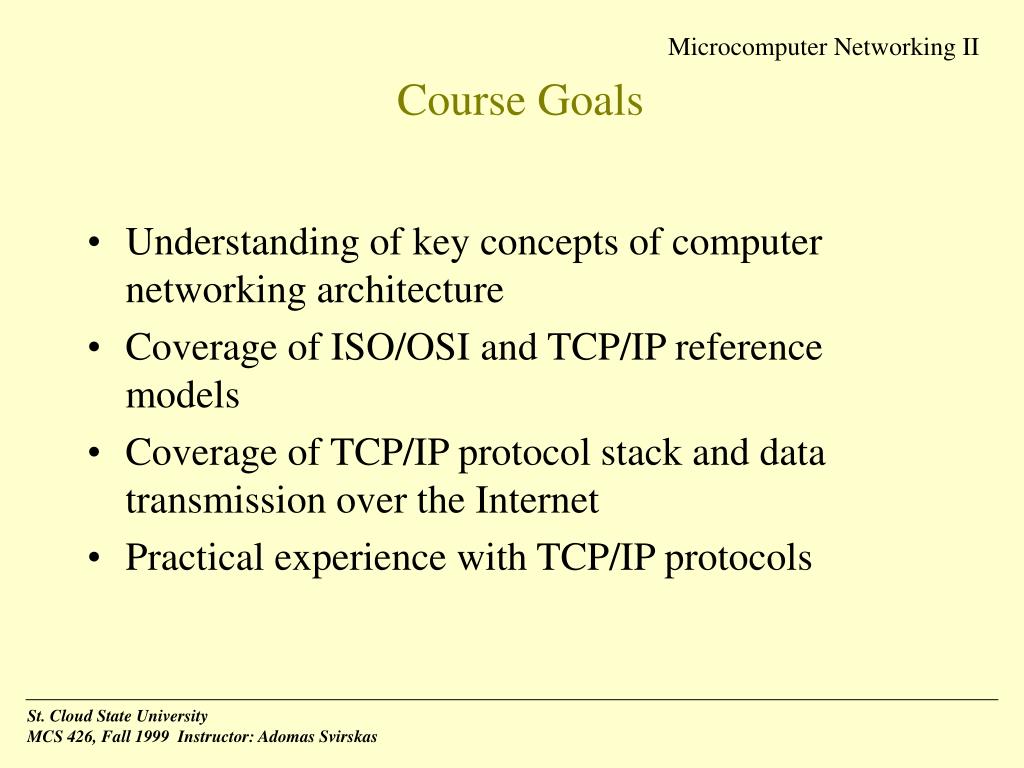 Microcomputer Networking II

Course Goals

• Understanding of key concepts of computer networking architecture
• Coverage of ISO/OSI and TCP/IP reference models
• Coverage of TCP/IP protocol stack and data transmission over the Internet
• Practical experience with TCP/IP protocols

St. Cloud State University
MCS 426, Fall 1999 Instructor: Adomas Svirskas